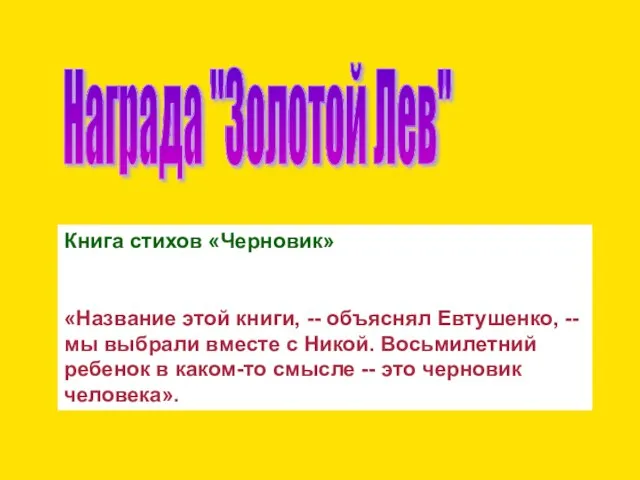 Награда "Золотой Лев"

Книга стихов «Черновик»

«Название этой книги, -- объяснял Евтушенко, -- мы выбрали вместе с Никой. Восьмилетний ребенок в каком-то смысле -- это черновик человека».